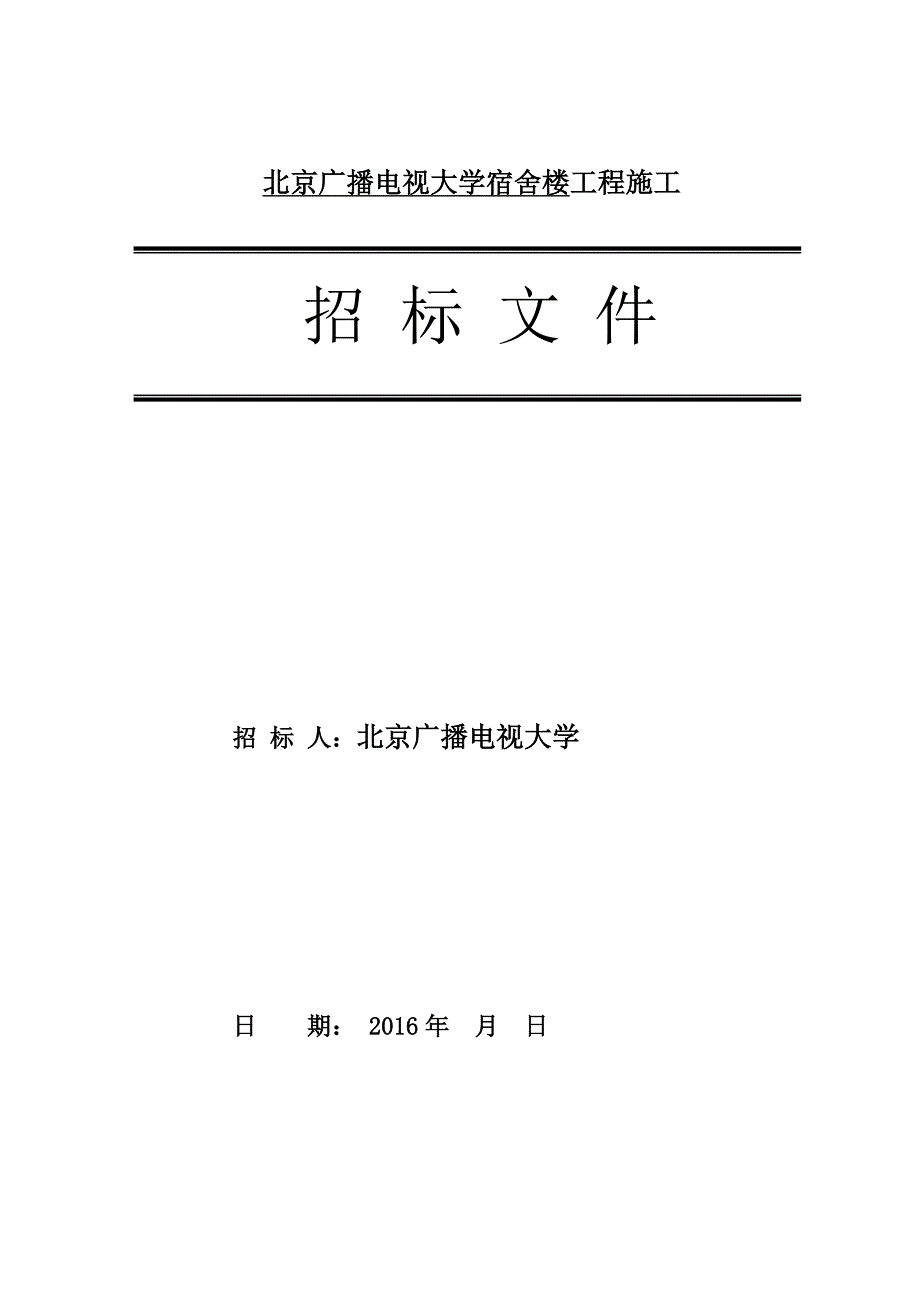 北京广播电视大学宿舍楼工程施工

招 标 文 件

招 标 人：北京广播电视大学

日 期： 2016 年 月 日